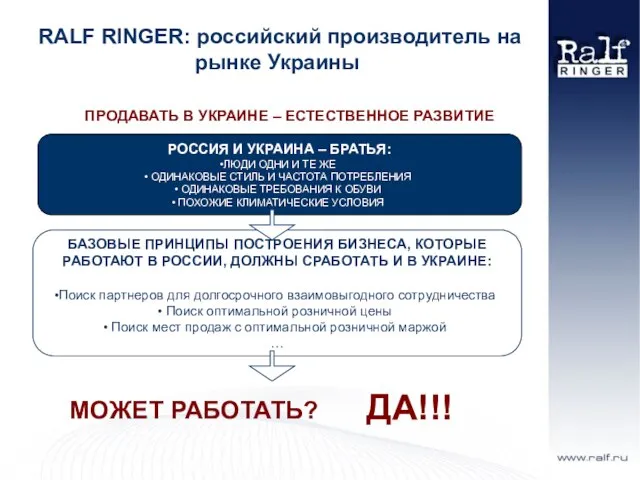 RALF RINGER: российский производитель на рынке Украины

Ralf RINGER

ПРОДАВАТЬ В УКРАИНЕ – ЕСТЕСТВЕННОЕ РАЗВИТИЕ

РОССИЯ И УКРАИНА – БРАТЬЯ:
•ЛЮДИ ОДНИ И ТЕ ЖЕ
• ОДИНАКОВЫЕ СТИЛЬ И ЧАСТОТА ПОТРЕБЛЕНИЯ
• ОДИНАКОВЫЕ ТРЕБОВАНИЯ К ОБУВИ
• ПОХОЖИЕ КЛИМАТИЧЕСКИЕ УСЛОВИЯ

БАЗОВЫЕ ПРИНЦИПЫ ПОСТРОЕНИЯ БИЗНЕСА, КОТОРЫЕ РАБОТАЮТ В РОССИИ, ДОЛЖНЫ СРАБОТАТЬ И В УКРАИНЕ:

•Поиск партнеров для долгосрочного взаимовыгодного сотрудничества
• Поиск оптимальной розничной цены
• Поиск мест продаж с оптимальной розничной маржой
...

МОЖЕТ РАБОТАТЬ? ДА!!!

www.ralf.ru